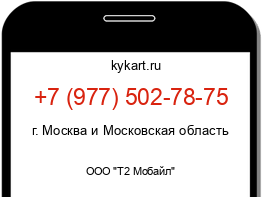 kykart.ru

+7 (977) 502-78-75

г. Москва и Московская область

ООО "Т2 Мобайл"